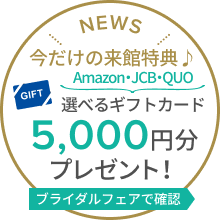 NEWS

今だけの来館特典♪

Amazon・JCB・QUO

GIFT

選べるギフトカード

5,000円分

プレゼント!

ブライダルフェアで確認